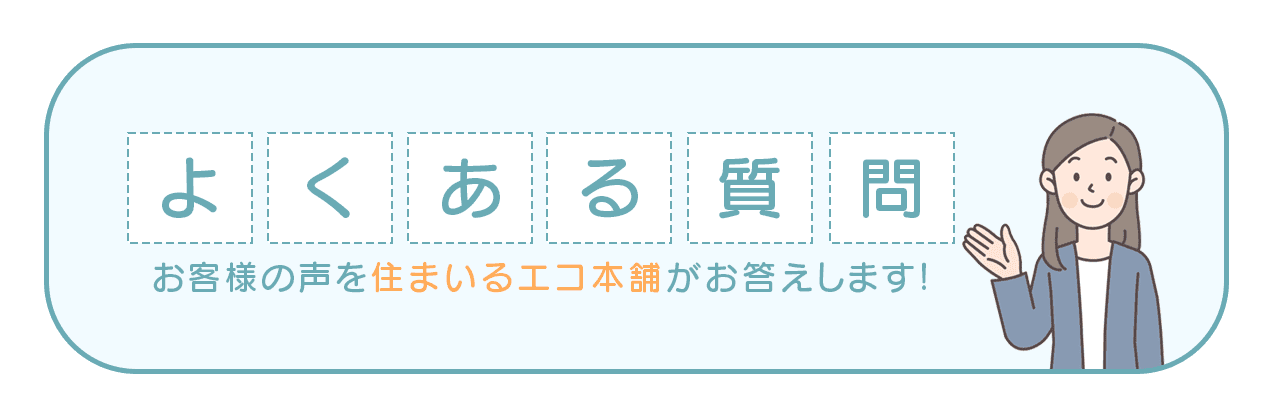 よくある質問

お客様の声を住まいるエコ本舗がお答えします!